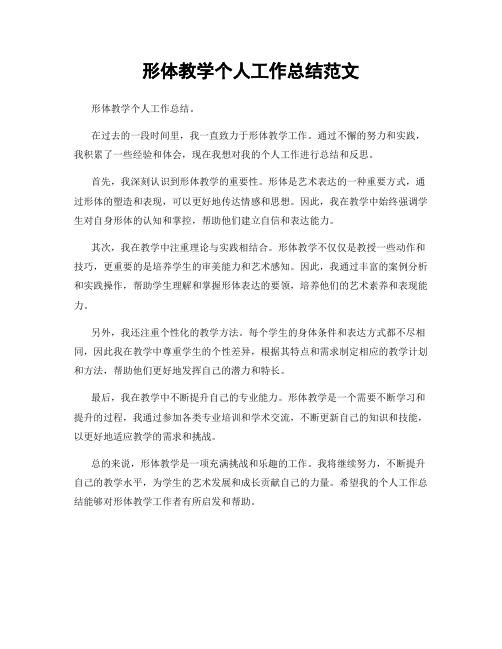 形体教学个人工作总结范文

形体教学个人工作总结。

在过去的一段时间里，我一直致力于形体教学工作。通过不懈的努力和实践，我积累了一些经验和体会，现在我想对我的个人工作进行总结和反思。

首先，我深刻认识到形体教学的重要性。形体是艺术表达的一种重要方式，通过形体的塑造和表现，可以更好地传达情感和思想。因此，我在教学中始终强调学生对自身形体的认知和掌控，帮助他们建立自信和表达能力。

其次，我在教学中注重理论与实践相结合。形体教学不仅仅是教授一些动作和技巧，更重要的是培养学生的审美能力和艺术感知。因此，我通过丰富的案例分析和实践操作，帮助学生理解和掌握形体表达的要领，培养他们的艺术素养和表现能力。

另外，我还注重个性化的教学方法。每个学生的身体条件和表达方式都不尽相同，因此我在教学中尊重学生的个性差异，根据其特点和需求制定相应的教学计划和方法，帮助他们更好地发挥自己的潜力和特长。

最后，我在教学中不断提升自己的专业能力。形体教学是一个需要不断学习和提升的过程，我通过参加各类专业培训和学术交流，不断更新自己的知识和技能，以更好地适应教学的需求和挑战。

总的来说，形体教学是一项充满挑战和乐趣的工作。我将继续努力，不断提升自己的教学水平，为学生的艺术发展和成长贡献自己的力量。希望我的个人工作总结能够对形体教学工作者有所启发和帮助。